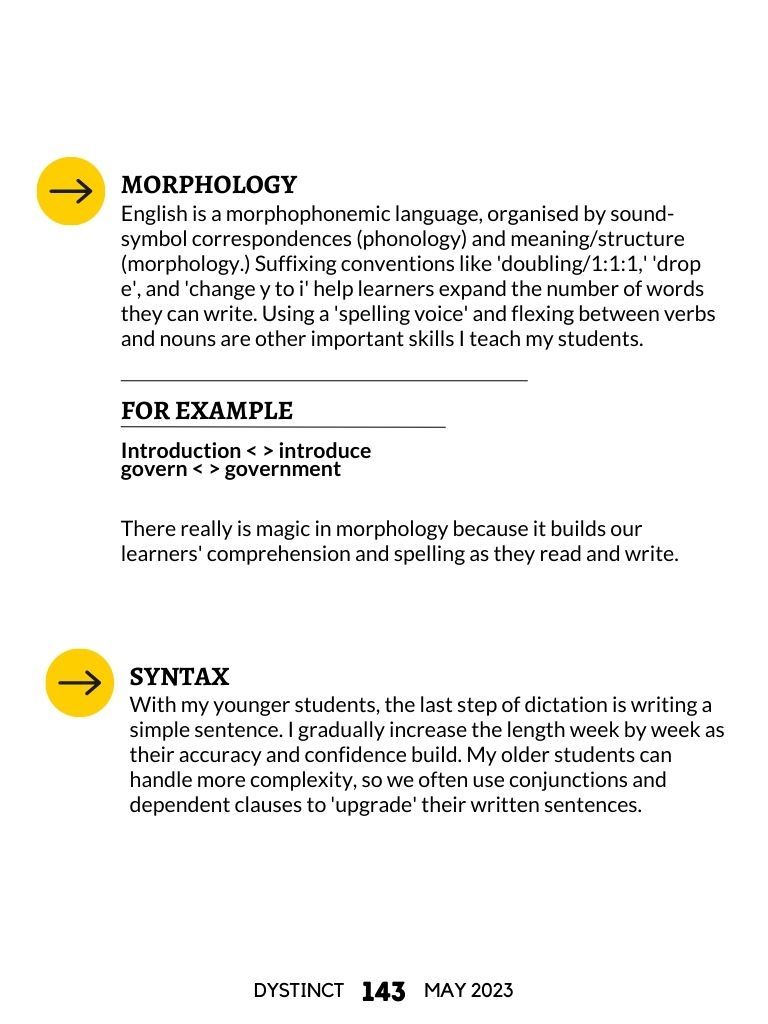 MORPHOLOGY

English is a morphophonemic language, organised by sound-symbol correspondences (phonology) and meaning/structure (morphology.) Suffixing conventions like 'doubling/1:1:1,' 'drop e', and 'change y to i' help learners expand the number of words they can write. Using a 'spelling voice' and flexing between verbs and nouns are other important skills I teach my students.

FOR EXAMPLE

Introduction < > introduce
govern < > government

There really is magic in morphology because it builds our learners' comprehension and spelling as they read and write.

SYNTAX

With my younger students, the last step of dictation is writing a simple sentence. I gradually increase the length week by week as their accuracy and confidence build. My older students can handle more complexity, so we often use conjunctions and dependent clauses to 'upgrade' their written sentences.

DYSTINCT 143 MAY 2023